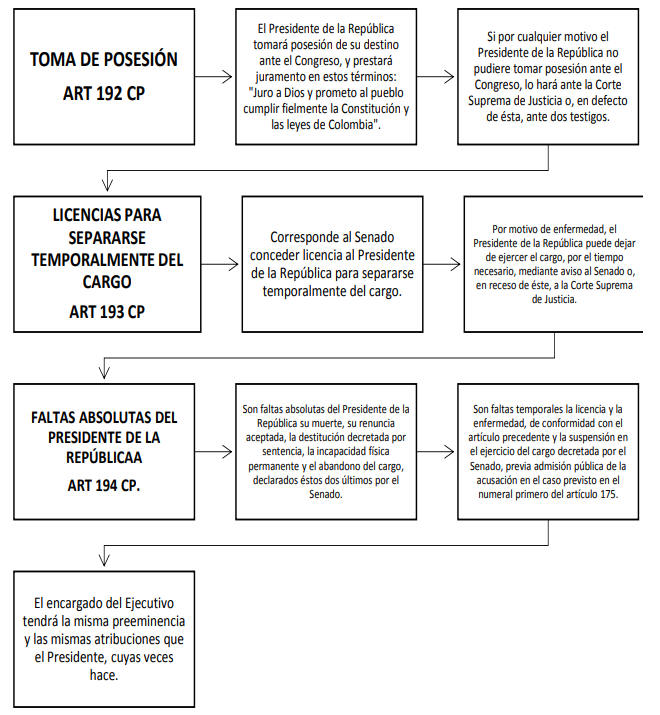 TOMA DE POSESIÓN

ART 192 CP

El Presidente de la República tomará posesión de su destino ante el Congreso, y prestará juramento en estos términos: "Juro a Dios y prometo al pueblo cumplir fielmente la Constitución y las leyes de Colombia".

Si por cualquier motivo el Presidente de la República no pudiere tomar posesión ante el Congreso, lo hará ante la Corte Suprema de Justicia o, en defecto de ésta, ante dos testigos.

LICENCIAS PARA SEPARARSE TEMPORALMENTE DEL CARGO

ART 193 CP

Corresponde al Senado conceder licencia al Presidente de la República para separarse temporalmente del cargo.

Por motivo de enfermedad, el Presidente de la República puede dejar de ejercer el cargo, por el tiempo necesario, mediante aviso al Senado o, en receso de éste, a la Corte Suprema de Justicia.

FALTAS ABSOLUTAS DEL PRESIDENTE DE LA REPÚBLICAA

ART 194 CP.

Son faltas absolutas del Presidente de la República su muerte, su renuncia aceptada, la destitución decretada por sentencia, la incapacidad física permanente y el abandono del cargo, declarados éstos dos últimos por el Senado.

Son faltas temporales la licencia y la enfermedad, de conformidad con el artículo precedente y la suspensión en el ejercicio del cargo decretada por el Senado, previa admisión pública de la acusación en el caso previsto en el numeral primero del artículo 175.

El encargado del Ejecutivo tendrá la misma preeminencia y las mismas atribuciones que el Presidente, cuyas veces hace.